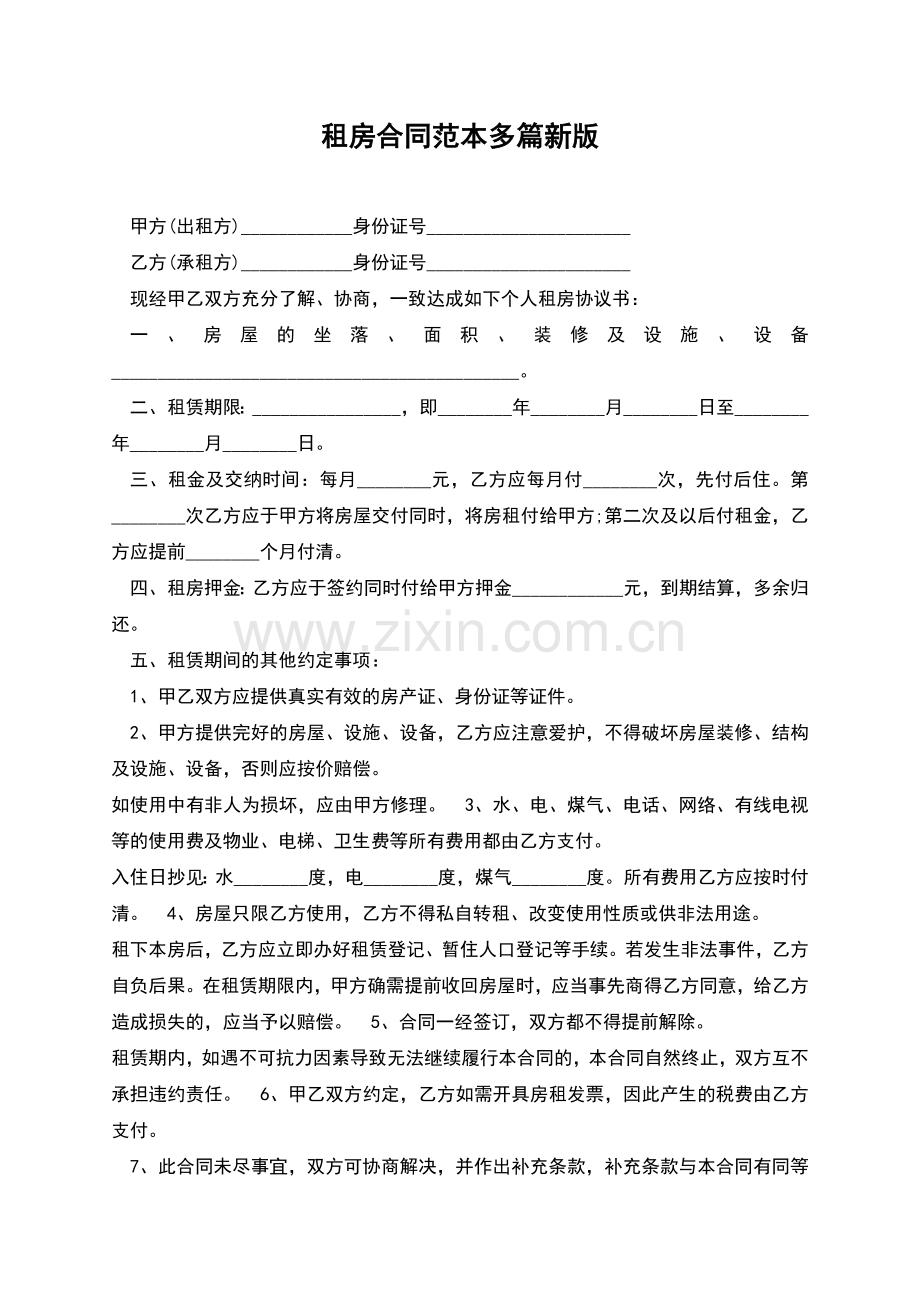 租房合同范本多篇新版

甲方(出租方)____身份证号____

乙方(承租方)____身份证号____

现经甲乙双方充分了解、协商，一致达成如下个人租房协议书：

一、房屋的坐落、面积、装修及设施、设备____。

二、租赁期限:____，即____年____月____日至____年____月____日。

三、租金及交纳时间：每月____元，乙方应每月付____次，先付后住。第____次乙方应于甲方将房屋交付同时，将房租付给甲方;第二次及以后付租金，乙方应提前____个月付清。

四、租房押金:乙方应于签约同时付给甲方押金____元，到期结算，多余归还。

五、租赁期间的其他约定事项：

1、甲乙双方应提供真实有效的房产证、身份证等证件。

2、甲方提供完好的房屋、设施、设备，乙方应注意爱护，不得破坏房屋装修、结构及设施、设备，否则应按价赔偿。

如使用中有非人为损坏，应由甲方修理。 3、水、电、煤气、电话、网络、有线电视等的使用费及物业、电梯、卫生费等所有费用都由乙方支付。

入住日抄见:水____度，电____度，煤气____度。所有费用乙方应按时付清。 4、房屋只限乙方使用，乙方不得私自转租、改变使用性质或供非法用途。

租下本房后，乙方应立即办好租赁登记、暂住人口登记等手续。若发生非法事件，乙方自负后果。在租赁期限内，甲方确需提前收回房屋时，应当事先商得乙方同意，给乙方造成损失的，应当予以赔偿。 5、合同一经签订，双方都不得提前解除。

租赁期内，如遇不可抗力因素导致无法继续履行本合同的，本合同自然终止，双方互不承担违约责任。 6、甲乙双方约定，乙方如需开具房租发票，因此产生的税费由乙方支付。

7、此合同未尽事宜，双方可协商解决，并作出补充条款，补充条款与本合同有同等

www.zixin.com.cn